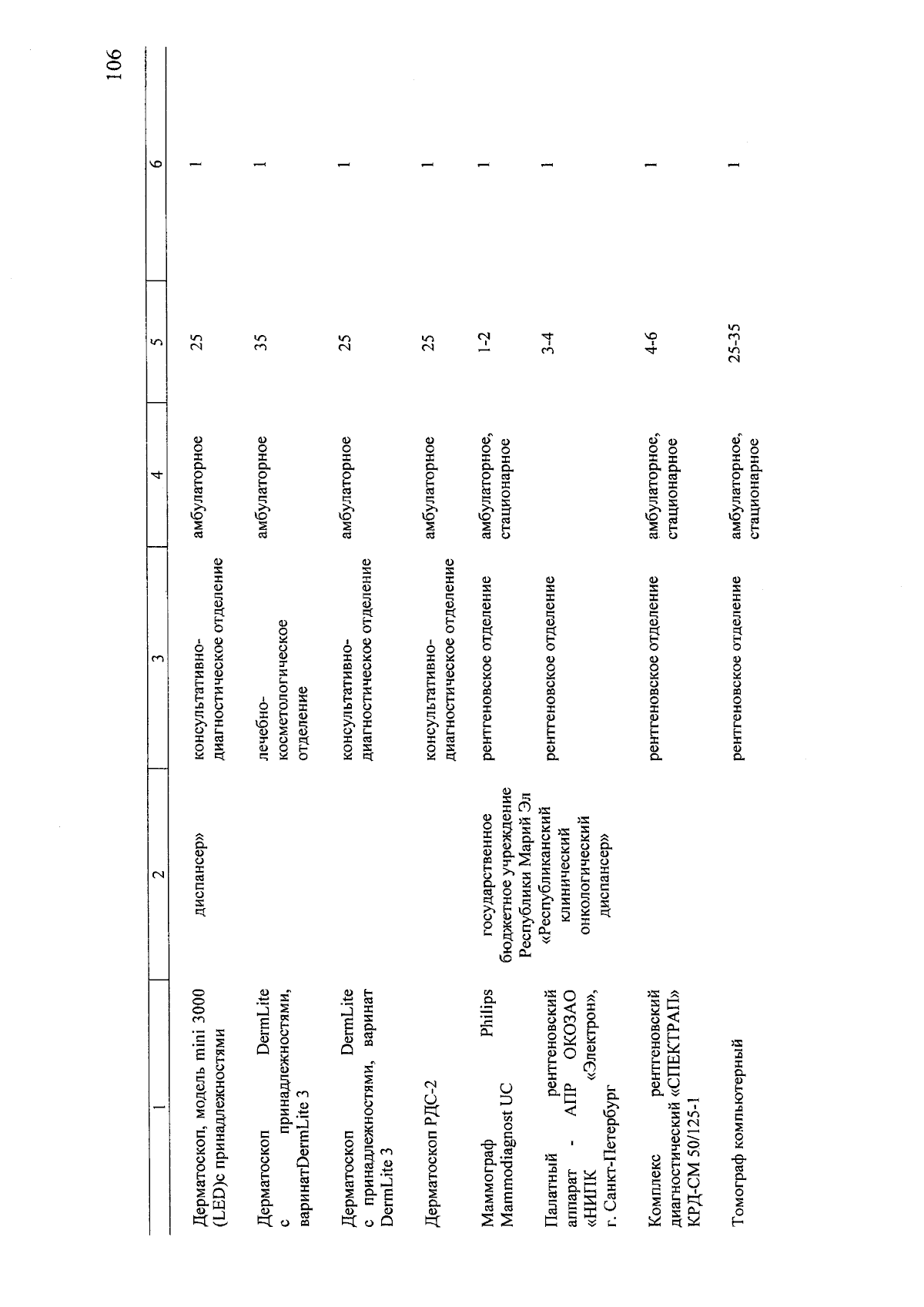 106

| 1 | 2 | 3 | 4 | 5 | 6 |
|---|---|---|---|---|---|
| Дерматоскоп, модель mini 3000 (LED)с принадлежностями | диспансер» | консультативно-диагностическое отделение | амбулаторное | 25 | 1 |
| Дерматоскоп DermLite с принадлежностями, варинатDermLite 3 | | лечебно-косметологическое отделение | амбулаторное | 35 | 1 |
| Дерматоскоп DermLite с принадлежностями, варинат DermLite 3 | | консультативно-диагностическое отделение | амбулаторное | 25 | 1 |
| Дерматоскоп РДС-2 | | консультативно-диагностическое отделение | амбулаторное | 25 | 1 |
| Маммограф Philips Mammodiagnost UC | государственное бюджетное учреждение Республики Марий Эл «Республиканский клинический онкологический диспансер» | рентгеновское отделение | амбулаторное, стационарное | 1-2 | 1 |
| Палатный рентгеновский аппарат - АПР ОКОЗАО «НИПК «Электрон», г. Санкт-Петербург | | рентгеновское отделение | | 3-4 | 1 |
| Комплекс рентгеновский диагностический «СПЕКТРАП» КРД-СМ 50/125-1 | | рентгеновское отделение | амбулаторное, стационарное | 4-6 | 1 |
| Томограф компьютерный | | рентгеновское отделение | амбулаторное, стационарное | 25-35 | 1 |